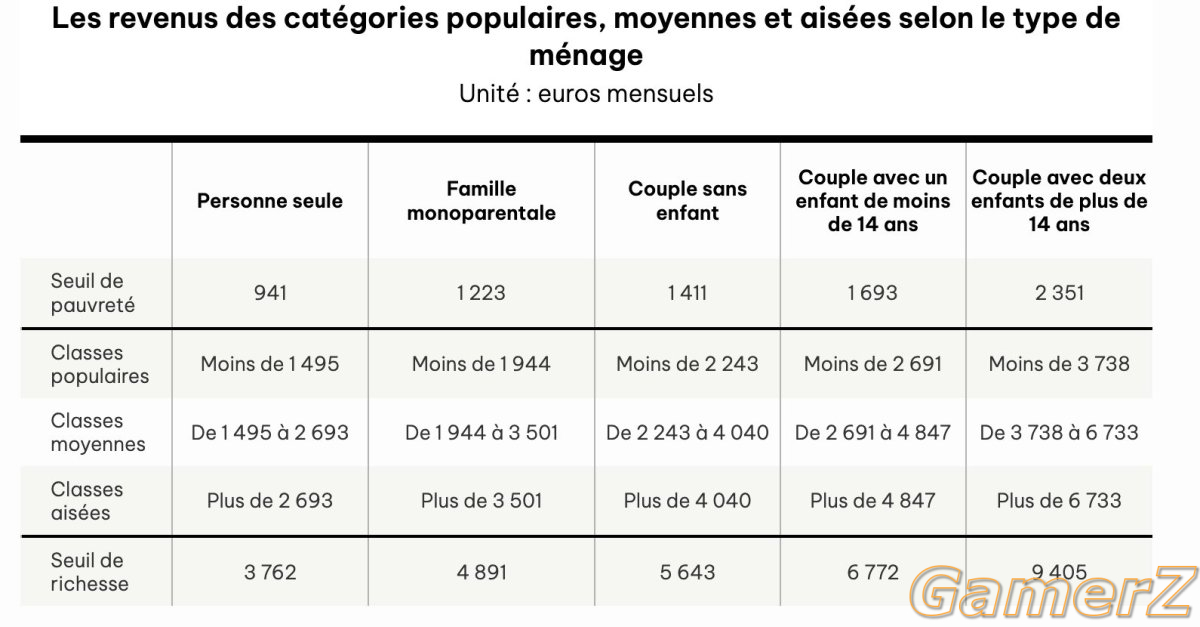 Les revenus des catégories populaires, moyennes et aisées selon le type de ménage
Unité : euros mensuels

| | Personne seule | Famille monoparentale | Couple sans enfant | Couple avec un enfant de moins de 14 ans | Couple avec deux enfants de plus de 14 ans |
|---|---|---|---|---|---|
| Seuil de pauvreté | 941 | 1 223 | 1 411 | 1 693 | 2 351 |
| Classes populaires | Moins de 1 495 | Moins de 1 944 | Moins de 2 243 | Moins de 2 691 | Moins de 3 738 |
| Classes moyennes | De 1 495 à 2 693 | De 1 944 à 3 501 | De 2 243 à 4 040 | De 2 691 à 4 847 | De 3 738 à 6 733 |
| Classes aisées | Plus de 2 693 | Plus de 3 501 | Plus de 4 040 | Plus de 4 847 | Plus de 6 733 |
| Seuil de richesse | 3 762 | 4 891 | 5 643 | 6 772 | 9 405 |

GamerZ